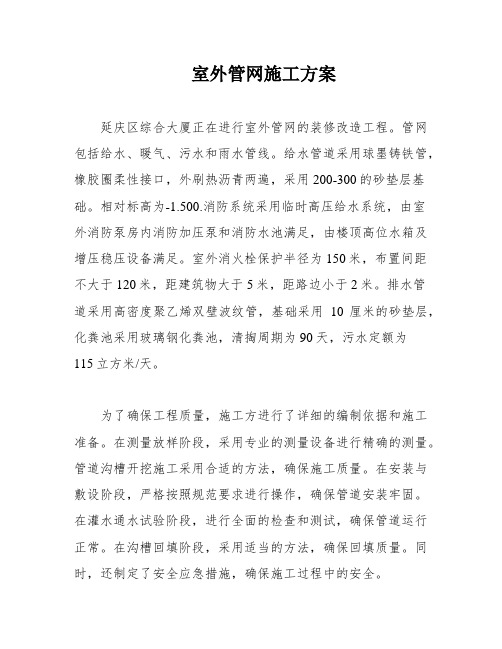 室外管网施工方案

延庆区综合大厦正在进行室外管网的装修改造工程。管网包括给水、暖气、污水和雨水管线。给水管道采用球墨铸铁管，橡胶圈柔性接口，外刷热沥青两遍，采用200-300的砂垫层基础。相对标高为-1.500.消防系统采用临时高压给水系统，由室外消防泵房内消防加压泵和消防水池满足，由楼顶高位水箱及增压稳压设备满足。室外消火栓保护半径为150米，布置间距不大于120米，距建筑物大于5米，距路边小于2米。排水管道采用高密度聚乙烯双壁波纹管，基础采用 10 厘米的砂垫层，化粪池采用玻璃钢化粪池，清掏周期为90天，污水定额为115立方米/天。

为了确保工程质量，施工方进行了详细的编制依据和施工准备。在测量放样阶段，采用专业的测量设备进行精确的测量。管道沟槽开挖施工采用合适的方法，确保施工质量。在安装与敷设阶段，严格按照规范要求进行操作，确保管道安装牢固。在灌水通水试验阶段，进行全面的检查和测试，确保管道运行正常。在沟槽回填阶段，采用适当的方法，确保回填质量。同时，还制定了安全应急措施，确保施工过程中的安全。